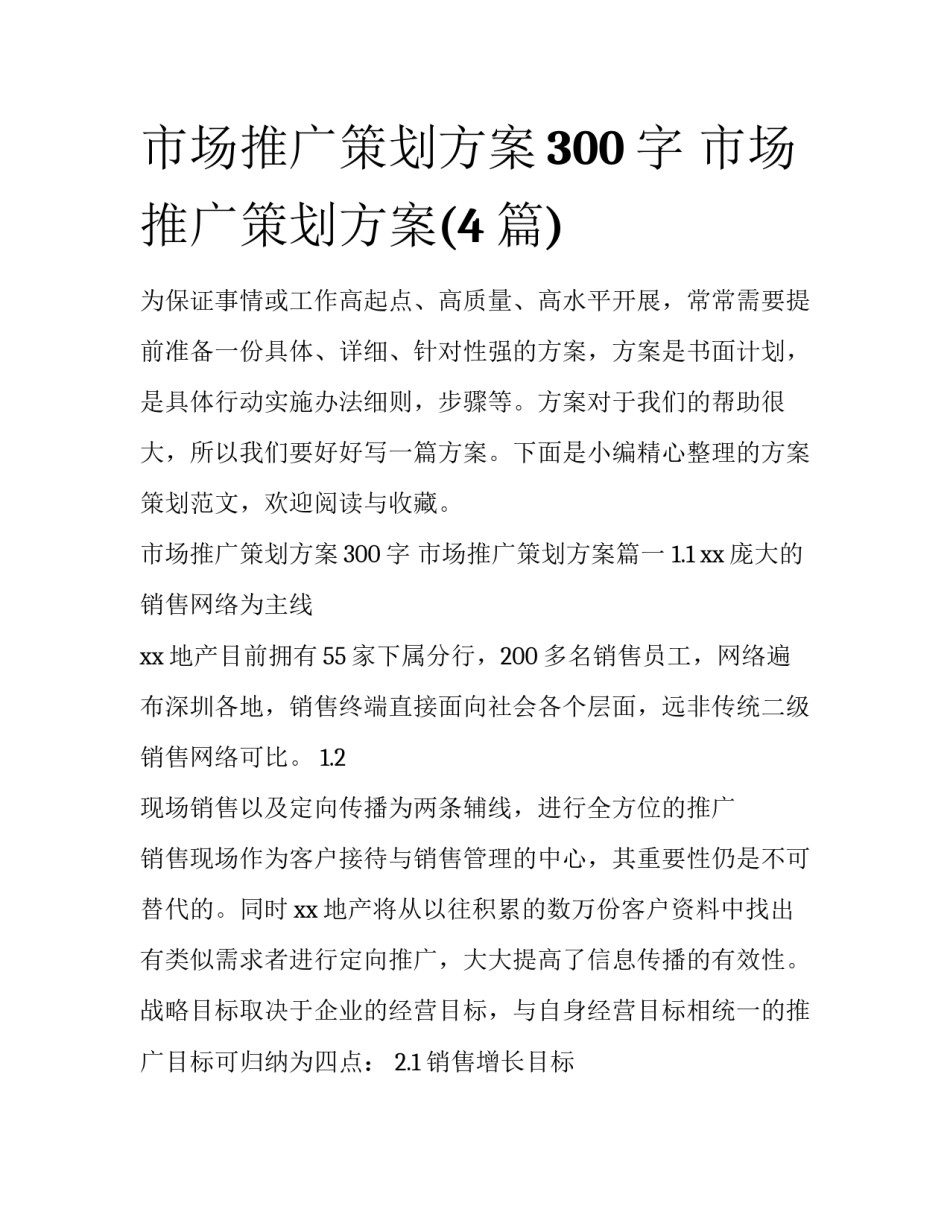 市场推广策划方案300字 市场推广策划方案(4篇)

为保证事情或工作高起点、高质量、高水平开展，常常需要提前准备一份具体、详细、针对性强的方案，方案是书面计划，是具体行动实施办法细则，步骤等。方案对于我们的帮助很大，所以我们要好好写一篇方案。下面是小编精心整理的方案策划范文，欢迎阅读与收藏。

市场推广策划方案300字 市场推广策划方案篇一 1.1 xx庞大的销售网络为主线

xx地产目前拥有55家下属分行，200多名销售员工，网络遍布深圳各地，销售终端直接面向社会各个层面，远非传统二级销售网络可比。 1.2

现场销售以及定向传播为两条辅线，进行全方位的推广

销售现场作为客户接待与销售管理的中心，其重要性仍是不可替代的。同时xx地产将从以往积累的数万份客户资料中找出有类似需求者进行定向推广，大大提高了信息传播的有效性。

战略目标取决于企业的经营目标，与自身经营目标相统一的推广目标可归纳为四点： 2.1 销售增长目标